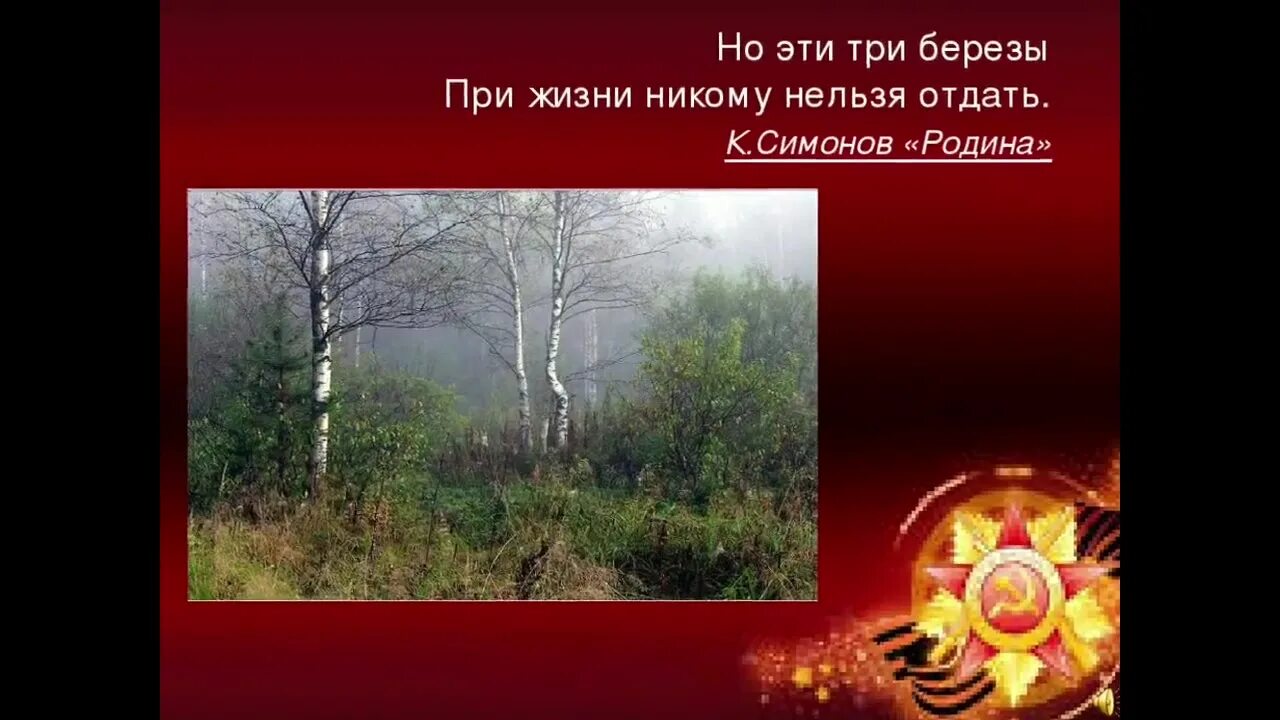 Но эти три березы
При жизни никому нельзя отдать.
К.Симонов «Родина»